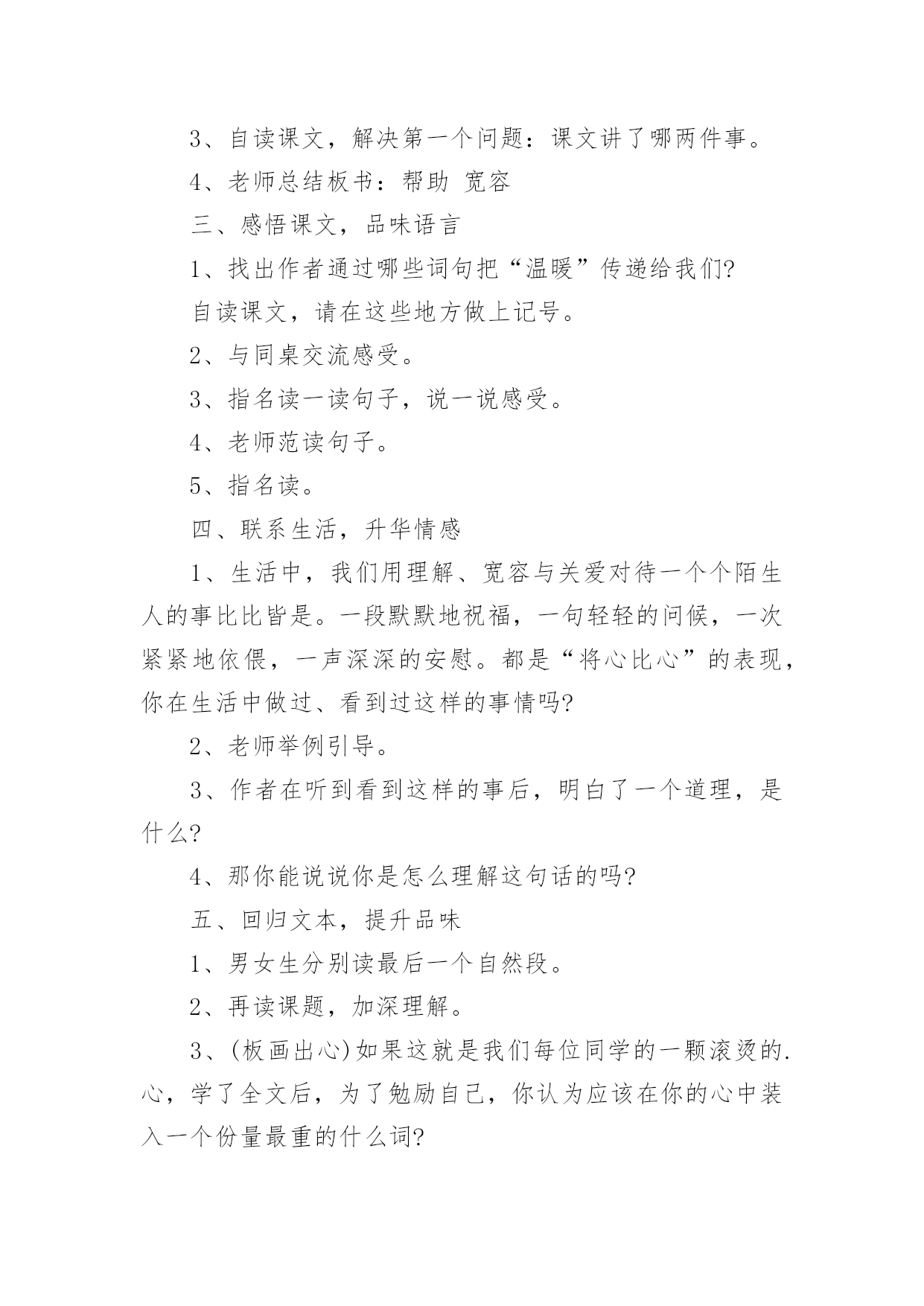 3、自读课文，解决第一个问题：课文讲了哪两件事。

4、老师总结板书：帮助 宽容

三、感悟课文，品味语言

1、找出作者通过哪些词句把“温暖”传递给我们?

自读课文，请在这些地方做上记号。

2、与同桌交流感受。

3、指名读一读句子，说一说感受。

4、老师范读句子。

5、指名读。

四、联系生活，升华情感

1、生活中，我们用理解、宽容与关爱对待一个个陌生人的事比比皆是。一段默默地祝福，一句轻轻的问候，一次紧紧地依偎，一声深深的安慰。都是“将心比心”的表现，你在生活中做过、看到过这样的事情吗?

2、老师举例引导。

3、作者在听到看到这样的事后，明白了一个道理，是什么?

4、那你能说说你是怎么理解这句话的吗?

五、回归文本，提升品味

1、男女生分别读最后一个自然段。

2、再读课题，加深理解。

3、(板画出心)如果这就是我们每位同学的一颗滚烫的.心，学了全文后，为了勉励自己，你认为应该在你的心中装入一个份量最重的什么词?